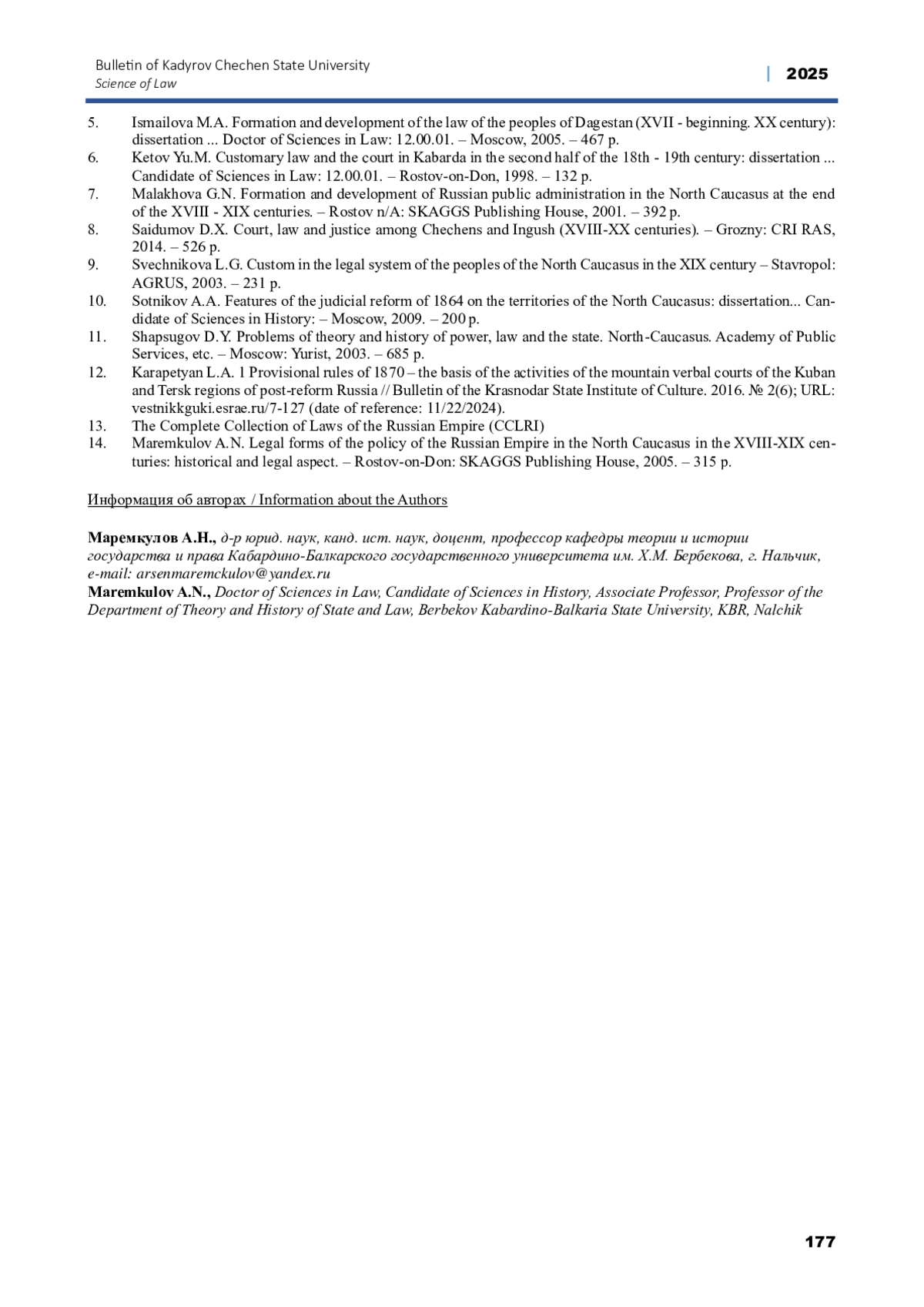 Bulletin of Kadyrov Chechen State University
Science of Law

| 2025

5. Ismailova M.A. Formation and development of the law of the peoples of Dagestan (XVII - beginning. XX century): dissertation ... Doctor of Sciences in Law: 12.00.01. – Moscow, 2005. – 467 p.
6. Ketov Yu.M. Customary law and the court in Kabarda in the second half of the 18th - 19th century: dissertation ... Candidate of Sciences in Law: 12.00.01. – Rostov-on-Don, 1998. – 132 p.
7. Malakhova G.N. Formation and development of Russian public administration in the North Caucasus at the end of the XVIII - XIX centuries. – Rostov n/A: SKAGGS Publishing House, 2001. – 392 p.
8. Saidumov D.X. Court, law and justice among Chechens and Ingush (XVIII-XX centuries). – Grozny: CRI RAS, 2014. – 526 p.
9. Svechnikova L.G. Custom in the legal system of the peoples of the North Caucasus in the XIX century – Stavropol: AGRUS, 2003. – 231 p.
10. Sotnikov A.A. Features of the judicial reform of 1864 on the territories of the North Caucasus: dissertation... Candidate of Sciences in History: – Moscow, 2009. – 200 p.
11. Shapsugov D.Y. Problems of theory and history of power, law and the state. North-Caucasus. Academy of Public Services, etc. – Moscow: Yurist, 2003. – 685 p.
12. Karapetyan L.A. 1 Provisional rules of 1870 – the basis of the activities of the mountain verbal courts of the Kuban and Tersk regions of post-reform Russia // Bulletin of the Krasnodar State Institute of Culture. 2016. № 2(6); URL: vestnikkguki.esrae.ru/7-127 (date of reference: 11/22/2024).
13. The Complete Collection of Laws of the Russian Empire (CCLRI)
14. Maremkulov A.N. Legal forms of the policy of the Russian Empire in the North Caucasus in the XVIII-XIX centuries: historical and legal aspect. – Rostov-on-Don: SKAGGS Publishing House, 2005. – 315 p.

Информация об авторах / Information about the Authors

Маремкулов А.Н., д-р юрид. наук, канд. ист. наук, доцент, профессор кафедры теории и истории государства и права Кабардино-Балкарского государственного университета им. Х.М. Бербекова, г. Нальчик, e-mail: arsenmaremckulov@yandex.ru
Maremkulov A.N., Doctor of Sciences in Law, Candidate of Sciences in History, Associate Professor, Professor of the Department of Theory and History of State and Law, Berbekov Kabardino-Balkaria State University, KBR, Nalchik

177